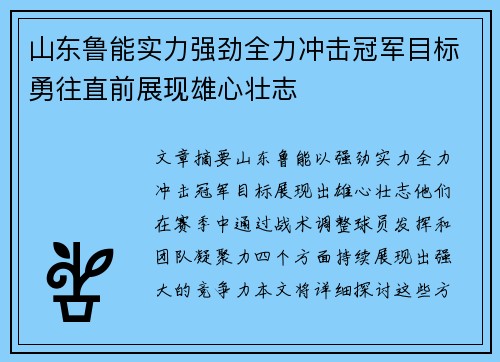 山东鲁能实力强劲全力冲击冠军目标勇往直前展现雄心壮志

文章摘要山东鲁能以强劲实力全力冲击冠军目标展现出雄心壮志他们在赛季中通过战术调整球员发挥和团队凝聚力四个方面持续展现出强大的竞争力本文将详细探讨这些方